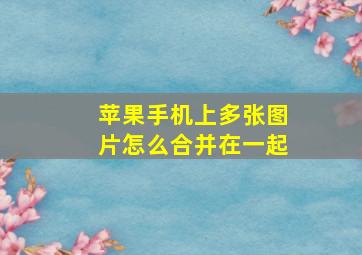 苹果手机上多张图片怎么合并在一起